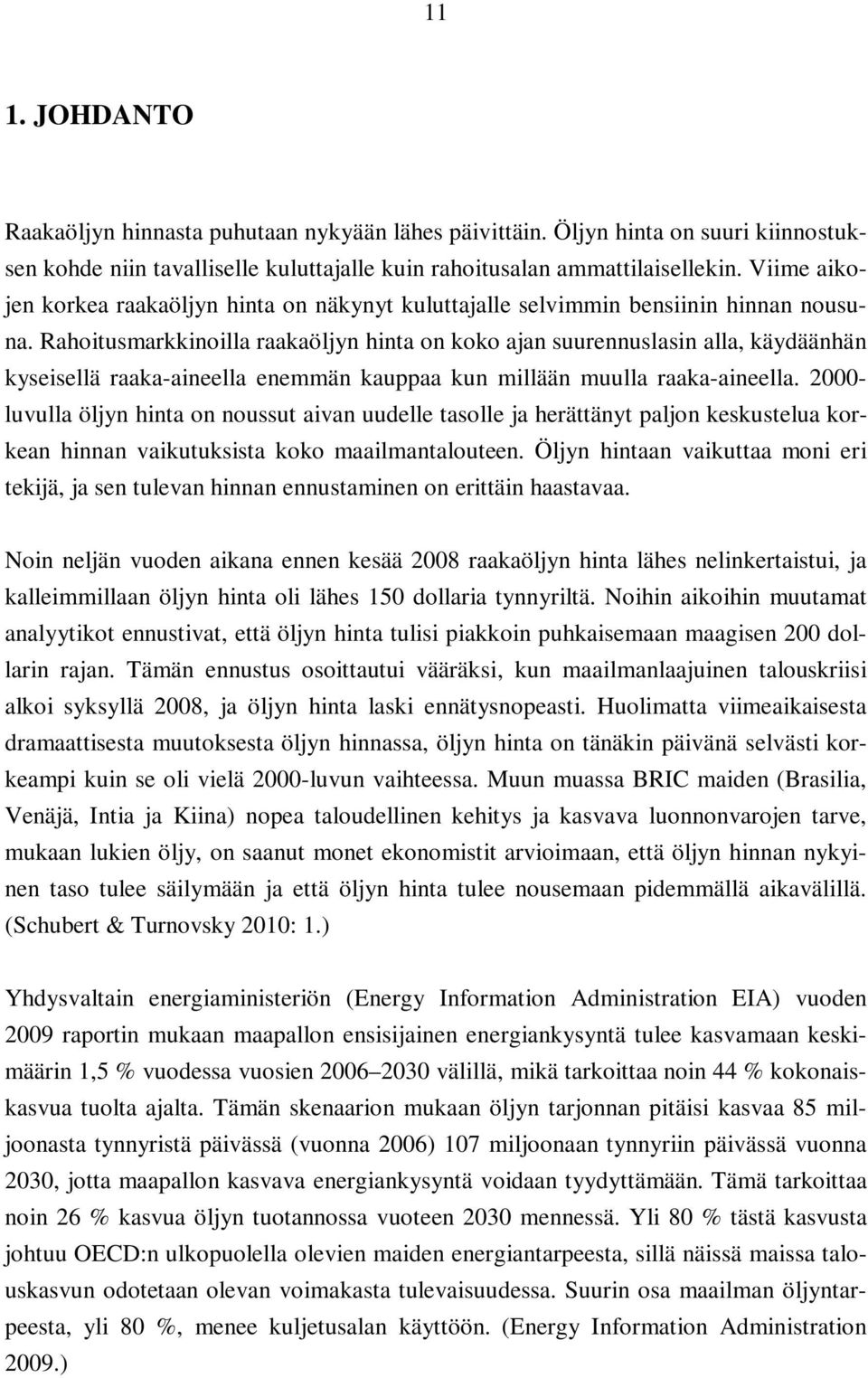 11

1. JOHDANTO

Raakaöljyn hinnasta puhutaan nykyään lähes päivittäin. Öljyn hinta on suuri kiinnostuksen kohde niin tavalliselle kuluttajalle kuin rahoitusalan ammattilaisellekin. Viime aikojen korkea raakaöljyn hinta on näkynyt kuluttajalle selvimmin bensiinin hinnan nousuna. Rahoitusmarkkinoilla raakaöljyn hinta on koko ajan suurennuslasin alla, käydäänhän kyseisellä raaka-aineella enemmän kauppaa kun millään muulla raaka-aineella. 2000-luvulla öljyn hinta on noussut aivan uudelle tasolle ja herättänyt paljon keskustelua korkean hinnan vaikutuksista koko maailmantalouteen. Öljyn hintaan vaikuttaa moni eri tekijä, ja sen tulevan hinnan ennustaminen on erittäin haastavaa.

Noin neljän vuoden aikana ennen kesää 2008 raakaöljyn hinta lähes nelinkertaistui, ja kalleimmillaan öljyn hinta oli lähes 150 dollaria tynnyriltä. Noihin aikoihin muutamat analyytikot ennustivat, että öljyn hinta tulisi piakkoin puhkaisemaan maagisen 200 dollarin rajan. Tämän ennustus osoittautui vääräksi, kun maailmanlaajuinen talouskriisi alkoi syksyllä 2008, ja öljyn hinta laski ennätysnopeasti. Huolimatta viimeaikaisesta dramaattisesta muutoksesta öljyn hinnassa, öljyn hinta on tänäkin päivänä selvästi korkeampi kuin se oli vielä 2000-luvun vaihteessa. Muun muassa BRIC maiden (Brasilia, Venäjä, Intia ja Kiina) nopea taloudellinen kehitys ja kasvava luonnonvarojen tarve, mukaan lukien öljy, on saanut monet ekonomistit arvioimaan, että öljyn hinnan nykyinen taso tulee säilymään ja että öljyn hinta tulee nousemaan pidemmällä aikavälillä. (Schubert & Turnovsky 2010: 1.)

Yhdysvaltain energiaministeriön (Energy Information Administration EIA) vuoden 2009 raportin mukaan maapallon ensisijainen energiankysyntä tulee kasvamaan keskimäärin 1,5 % vuodessa vuosien 2006–2030 välillä, mikä tarkoittaa noin 44 % kokonaiskasvua tuolta ajalta. Tämän skenaarion mukaan öljyn tarjonnan pitäisi kasvaa 85 miljoonasta tynnyristä päivässä (vuonna 2006) 107 miljoonaan tynnyriin päivässä vuonna 2030, jotta maapallon kasvava energiankysyntä voidaan tyydyttämään. Tämä tarkoittaa noin 26 % kasvua öljyn tuotannossa vuoteen 2030 mennessä. Yli 80 % tästä kasvusta johtuu OECD:n ulkopuolella olevien maiden energiantarpeesta, sillä näissä maissa talouskasvun odotetaan olevan voimakasta tulevaisuudessa. Suurin osa maailman öljyntarpeesta, yli 80 %, menee kuljetusalan käyttöön. (Energy Information Administration 2009.)